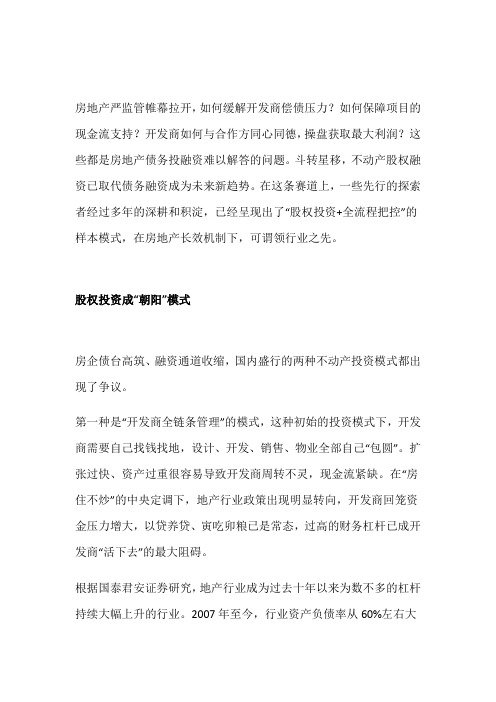 房地产严监管帷幕拉开，如何缓解开发商偿债压力？如何保障项目的现金流支持？开发商如何与合作方同心同德，操盘获取最大利润？这些都是房地产债务投融资难以解答的问题。斗转星移，不动产股权融资已取代债务融资成为未来新趋势。在这条赛道上，一些先行的探索者经过多年的深耕和积淀，已经呈现出了“股权投资+全流程把控”的样本模式，在房地产长效机制下，可谓领行业之先。

股权投资成“朝阳”模式

房企债台高筑、融资通道收缩，国内盛行的两种不动产投资模式都出现了争议。

第一种是“开发商全链条管理”的模式，这种初始的投资模式下，开发商需要自己找钱找地，设计、开发、销售、物业全部自己“包圆”。扩张过快、资产过重很容易导致开发商周转不灵，现金流紧缺。在“房住不炒”的中央定调下，地产行业政策出现明显转向，开发商回笼资金压力增大，以贷养贷、寅吃卯粮已是常态，过高的财务杠杆已成开发商“活下去”的最大阻碍。

根据国泰君安证券研究，地产行业成为过去十年以来为数不多的杠杆持续大幅上升的行业。2007 年至今，行业资产负债率从 60%左右大